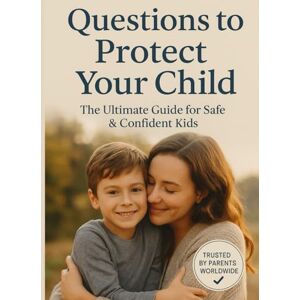 Questions to Protect Your Child

The Ultimate Guide for Safe & Confident Kids

TRUSTED BY PARENTS WORLDWIDE
✓